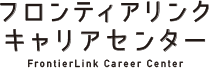 フロンティアリンク
キャリアセンター
FrontierLink Career Center